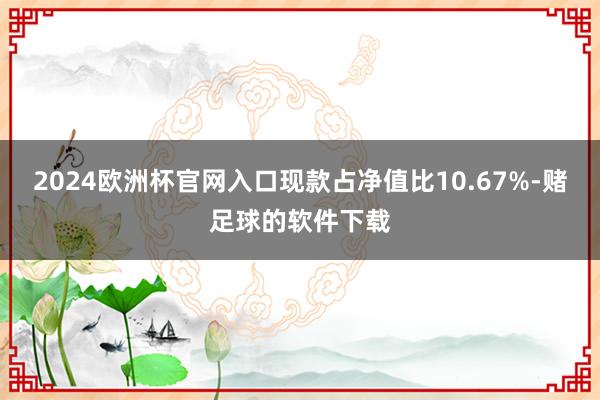 2024欧洲杯官网入口现款占净值比10.67%-赌足球的软件下载